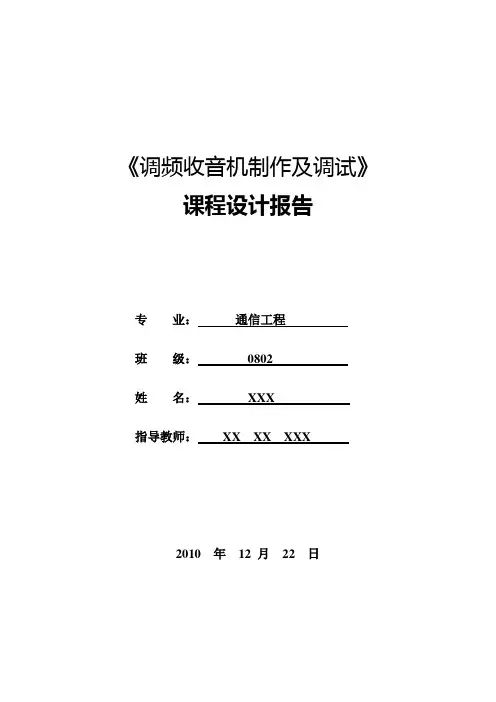 《调频收音机制作及调试》

课程设计报告

专 业： 通信工程

班 级： 0802

姓 名： XXX

指导教师： XX XX XXX

2010 年 12 月 22 日